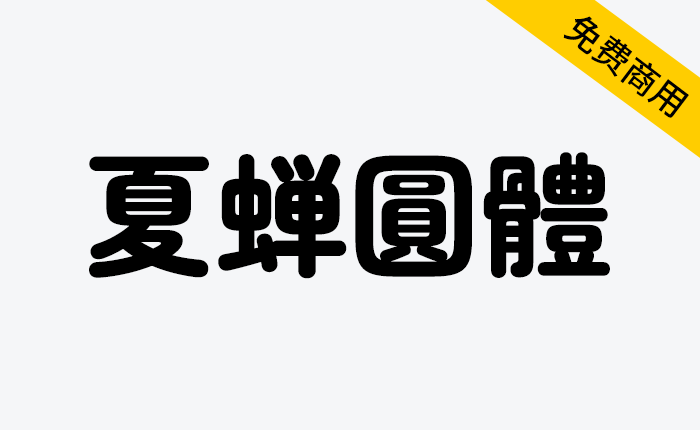 免费商用

夏蝉圓體